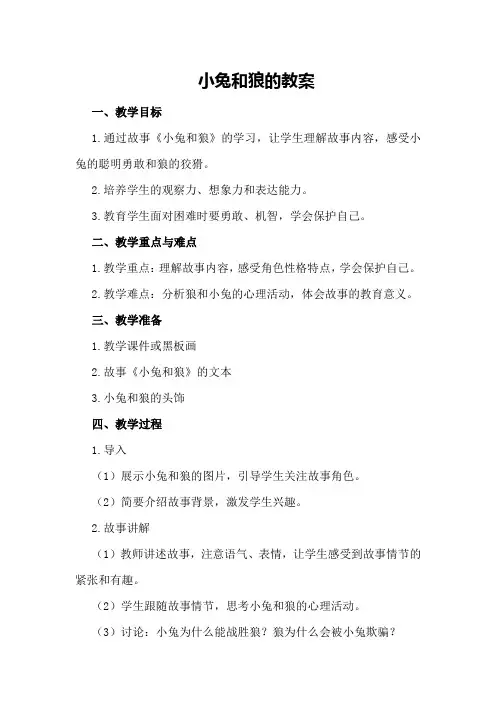 小兔和狼的教案

一、教学目标

1.通过故事《小兔和狼》的学习，让学生理解故事内容，感受小兔的聪明勇敢和狼的狡猾。

2.培养学生的观察力、想象力和表达能力。

3.教育学生面对困难时要勇敢、机智，学会保护自己。

二、教学重点与难点

1.教学重点：理解故事内容，感受角色性格特点，学会保护自己。

2.教学难点：分析狼和小兔的心理活动，体会故事的教育意义。

三、教学准备

1.教学课件或黑板画

2.故事《小兔和狼》的文本

3.小兔和狼的头饰

四、教学过程

1.导入

（1）展示小兔和狼的图片，引导学生关注故事角色。

（2）简要介绍故事背景，激发学生兴趣。

2.故事讲解

（1）教师讲述故事，注意语气、表情，让学生感受到故事情节的紧张和有趣。

（2）学生跟随故事情节，思考小兔和狼的心理活动。

（3）讨论：小兔为什么能战胜狼？狼为什么会被小兔欺骗？